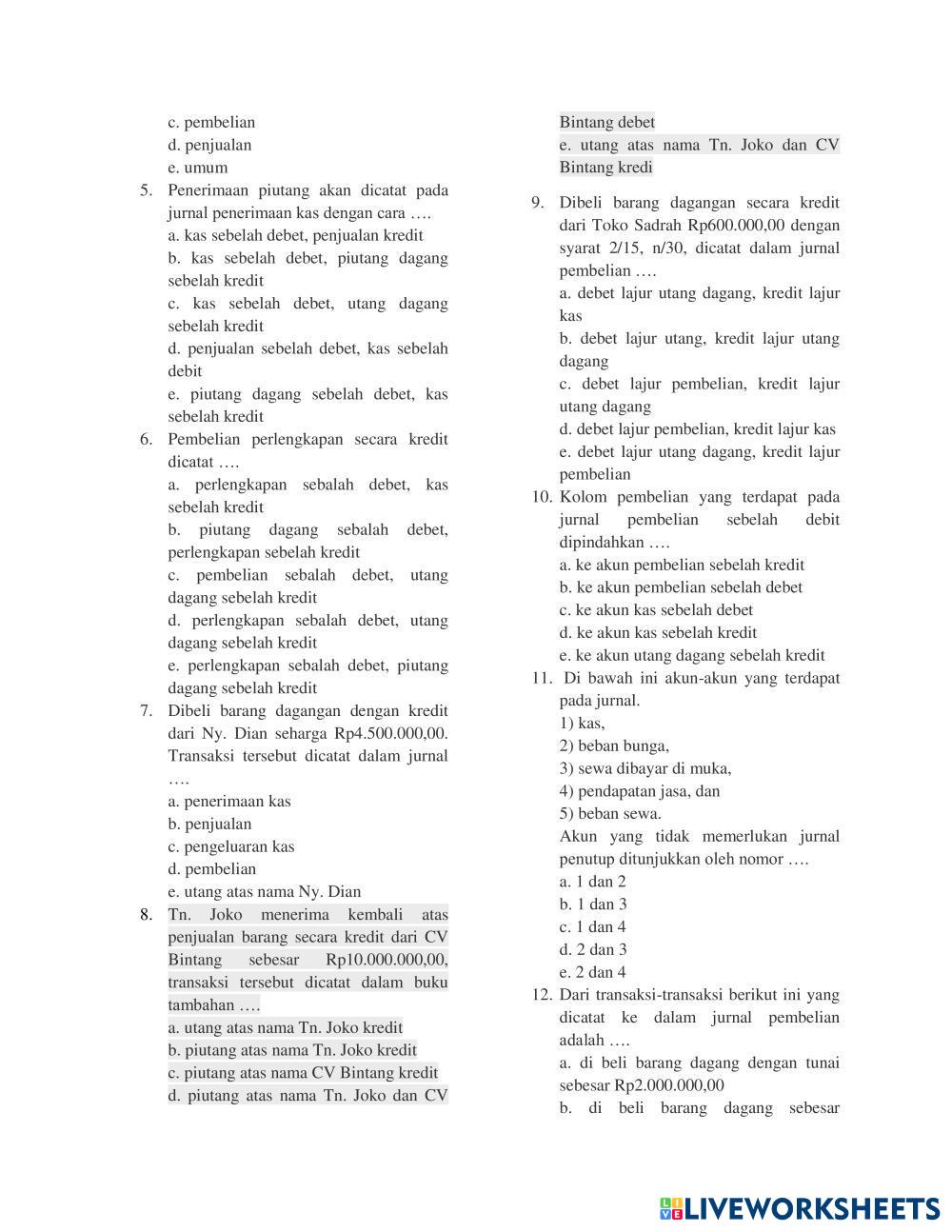 c. pembelian
d. penjualan
e. umum

5. Penerimaan piutang akan dicatat pada jurnal penerimaan kas dengan cara ….
a. kas sebelah debet, penjualan kredit
b. kas sebelah debet, piutang dagang sebelah kredit
c. kas sebelah debet, utang dagang sebelah kredit
d. penjualan sebelah debet, kas sebelah debit
e. piutang dagang sebelah debet, kas sebelah kredit

6. Pembelian perlengkapan secara kredit dicatat ….
a. perlengkapan sebalah debet, kas sebelah kredit
b. piutang dagang sebalah debet, perlengkapan sebelah kredit
c. pembelian sebalah debet, utang dagang sebelah kredit
d. perlengkapan sebalah debet, utang dagang sebelah kredit
e. perlengkapan sebalah debet, piutang dagang sebelah kredit

7. Dibeli barang dagangan dengan kredit dari Ny. Dian seharga Rp4.500.000,00. Transaksi tersebut dicatat dalam jurnal ….
a. penerimaan kas
b. penjualan
c. pengeluaran kas
d. pembelian
e. utang atas nama Ny. Dian

8. Tn. Joko menerima kembali atas penjualan barang secara kredit dari CV Bintang sebesar Rp10.000.000,00, transaksi tersebut dicatat dalam buku tambahan ….
a. utang atas nama Tn. Joko kredit
b. piutang atas nama Tn. Joko kredit
c. piutang atas nama CV Bintang kredit
d. piutang atas nama Tn. Joko dan CV Bintang debet
e. utang atas nama Tn. Joko dan CV Bintang kredi

9. Dibeli barang dagangan secara kredit dari Toko Sadrah Rp600.000,00 dengan syarat 2/15, n/30, dicatat dalam jurnal pembelian ….
a. debet lajur utang dagang, kredit lajur kas
b. debet lajur utang, kredit lajur utang dagang
c. debet lajur pembelian, kredit lajur utang dagang
d. debet lajur pembelian, kredit lajur kas
e. debet lajur utang dagang, kredit lajur pembelian

10. Kolom pembelian yang terdapat pada jurnal pembelian sebelah debit dipindahkan ….
a. ke akun pembelian sebelah kredit
b. ke akun pembelian sebelah debet
c. ke akun kas sebelah debet
d. ke akun kas sebelah kredit
e. ke akun utang dagang sebelah kredit

11. Di bawah ini akun-akun yang terdapat pada jurnal.
1) kas,
2) beban bunga,
3) sewa dibayar di muka,
4) pendapatan jasa, dan
5) beban sewa.
Akun yang tidak memerlukan jurnal penutup ditunjukkan oleh nomor ….
a. 1 dan 2
b. 1 dan 3
c. 1 dan 4
d. 2 dan 3
e. 2 dan 4

12. Dari transaksi-transaksi berikut ini yang dicatat ke dalam jurnal pembelian adalah ….
a. di beli barang dagang dengan tunai sebesar Rp2.000.000,00
b. di beli barang dagang sebesar

LIVEWORKSHEETS